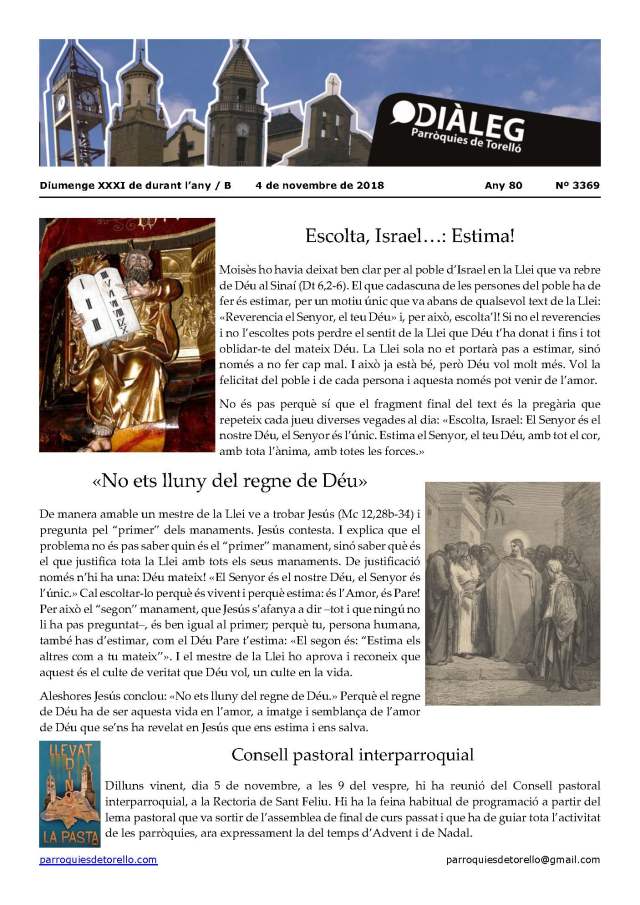 DIÀLEG
Parròquies de Torelló

Diumenge XXXI de durant l'any / B    4 de novembre de 2018    Any 80    Nº 3369

Escolta, Israel…: Estima!

Moisès ho havia deixat ben clar per al poble d'Israel en la Llei que va rebre de Déu al Sinaí (Dt 6,2-6). El que cadascuna de les persones del poble ha de fer és estimar, per un motiu únic que va abans de qualsevol text de la Llei: «Reverencia el Senyor, el teu Déu» i, per això, escolta'l! Si no el reverencies i no l'escoltes pots perdre el sentit de la Llei que Déu t'ha donat i fins i tot oblidar-te del mateix Déu. La Llei sola no et portarà pas a estimar, sinó només a no fer cap mal. I això ja està bé, però Déu vol molt més. Vol la felicitat del poble i de cada persona i aquesta només pot venir de l'amor.

No és pas perquè sí que el fragment final del text és la pregària que repeteix cada jueu diverses vegades al dia: «Escolta, Israel: El Senyor és el nostre Déu, el Senyor és l'únic. Estima el Senyor, el teu Déu, amb tot el cor, amb tota l'ànima, amb totes les forces.»

«No ets lluny del regne de Déu»

De manera amable un mestre de la Llei ve a trobar Jesús (Mc 12,28b-34) i pregunta pel "primer" dels manaments. Jesús contesta. I explica que el problema no és pas saber quin és el "primer" manament, sinó saber què és el que justifica tota la Llei amb tots els seus manaments. De justificació només n'hi ha una: Déu mateix! «El Senyor és el nostre Déu, el Senyor és l'únic.» Cal escoltar-lo perquè és vivent i perquè estima: és l'Amor, és Pare! Per això el "segon" manament, que Jesús s'afanya a dir –tot i que ningú no li ha pas preguntat–, és ben igual al primer; perquè tu, persona humana, també has d'estimar, com el Déu Pare t'estima: «El segon és: "Estima els altres com a tu mateix"». I el mestre de la Llei ho aprova i reconeix que aquest és el culte de veritat que Déu vol, un culte en la vida.

Aleshores Jesús conclou: «No ets lluny del regne de Déu.» Perquè el regne de Déu ha de ser aquesta vida en l'amor, a imatge i semblança de l'amor de Déu que se'ns ha revelat en Jesús que ens estima i ens salva.

LLEVAT DINS LA PASTA

Consell pastoral interparroquial

Dilluns vinent, dia 5 de novembre, a les 9 del vespre, hi ha reunió del Consell pastoral interparroquial, a la Rectoria de Sant Feliu. Hi ha la feina habitual de programació a partir del lema pastoral que va sortir de l'assemblea de final de curs passat i que ha de guiar tota l'activitat de les parròquies, ara expressament la del temps d'Advent i de Nadal.

parroquiesdetorello.com    parroquiesdetorello@gmail.com